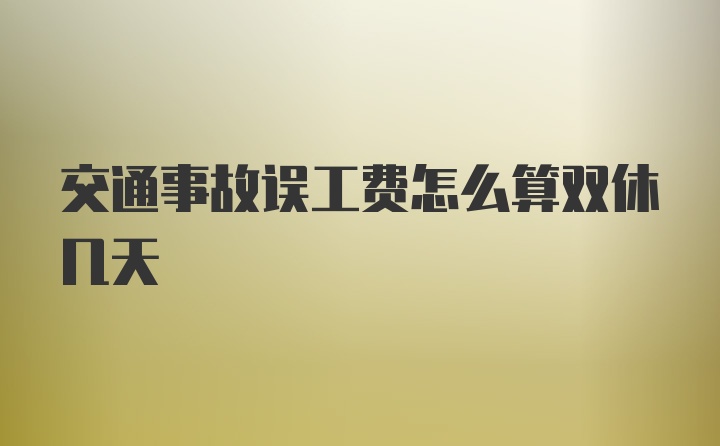 交通事故误工费怎么算双休几天